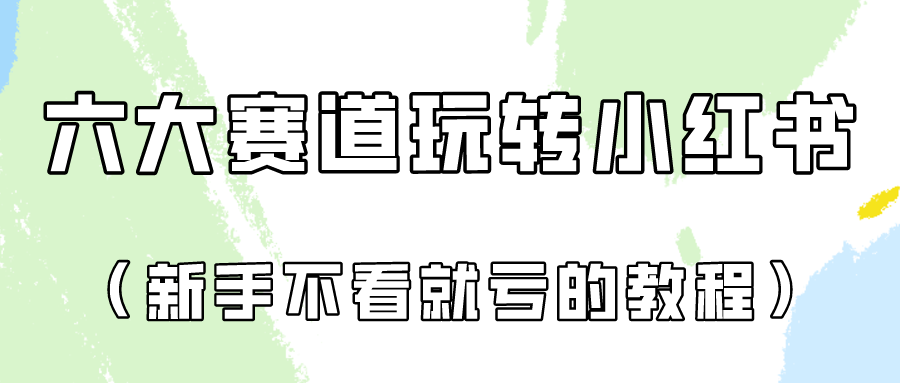 六大赛道玩转小红书

（新手不看就亏的教程）